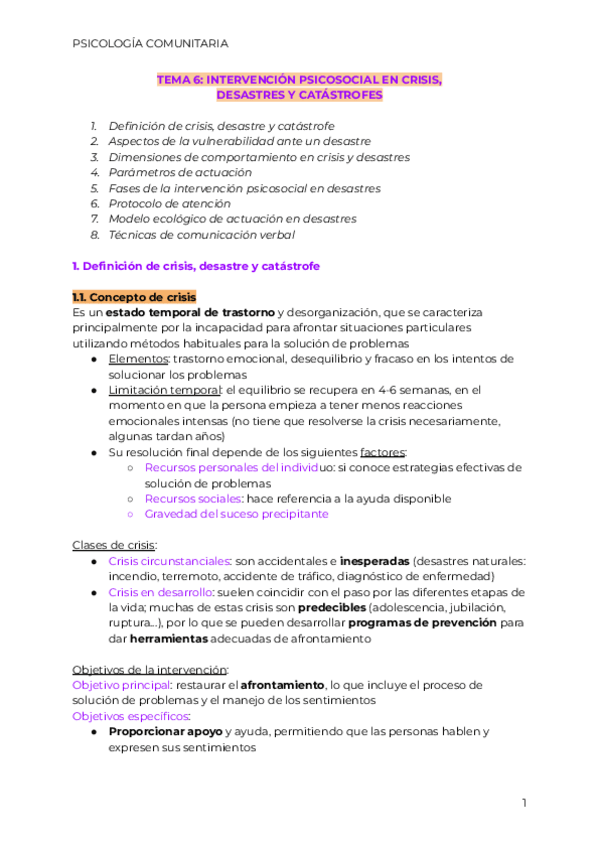 PSICOLOGÍA COMUNITARIA

TEMA 6: INTERVENCIÓN PSICOSOCIAL EN CRISIS, DESASTRES Y CATÁSTROFES

1. Definición de crisis, desastre y catástrofe
2. Aspectos de la vulnerabilidad ante un desastre
3. Dimensiones de comportamiento en crisis y desastres
4. Parámetros de actuación
5. Fases de la intervención psicosocial en desastres
6. Protocolo de atención
7. Modelo ecológico de actuación en desastres
8. Técnicas de comunicación verbal

1. Definición de crisis, desastre y catástrofe

1.1. Concepto de crisis
Es un estado temporal de trastorno y desorganización, que se caracteriza principalmente por la incapacidad para afrontar situaciones particulares utilizando métodos habituales para la solución de problemas
● Elementos: trastorno emocional, desequilibrio y fracaso en los intentos de solucionar los problemas
● Limitación temporal: el equilibrio se recupera en 4-6 semanas, en el momento en que la persona empieza a tener menos reacciones emocionales intensas (no tiene que resolverse la crisis necesariamente, algunas tardan años)
● Su resolución final depende de los siguientes factores:
○ Recursos personales del individuo: si conoce estrategias efectivas de solución de problemas
○ Recursos sociales: hace referencia a la ayuda disponible
○ Gravedad del suceso precipitante

Clases de crisis:
● Crisis circunstanciales: son accidentales e inesperadas (desastres naturales: incendio, terremoto, accidente de tráfico, diagnóstico de enfermedad)
● Crisis en desarrollo: suelen coincidir con el paso por las diferentes etapas de la vida; muchas de estas crisis son predecibles (adolescencia, jubilación, ruptura...), por lo que se pueden desarrollar programas de prevención para dar herramientas adecuadas de afrontamiento

Objetivos de la intervención:
Objetivo principal: restaurar el afrontamiento, lo que incluye el proceso de solución de problemas y el manejo de los sentimientos
Objetivos específicos:
● Proporcionar apoyo y ayuda, permitiendo que las personas hablen y expresen sus sentimientos

1